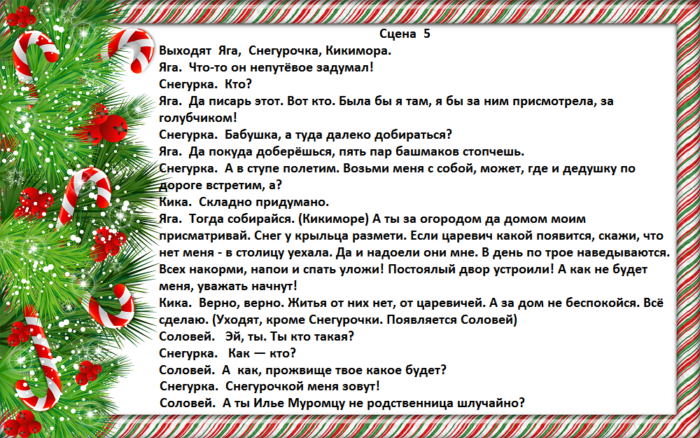 Сцена 5

Выходят Яга, Снегурочка, Кикимора.

Яга. Что-то он непутёвое задумал!

Снегурка. Кто?

Яга. Да писарь этот. Вот кто. Была бы я там, я бы за ним присмотрела, за голубчиком!

Снегурка. Бабушка, а туда далеко добираться?

Яга. Да покуда доберёшься, пять пар башмаков стопчешь.

Снегурка. А в ступе полетим. Возьми меня с собой, может, где и дедушку по дороге встретим, а?

Кика. Складно придумано.

Яга. Тогда собирайся. (Кикиморе) А ты за огородом да домом моим присматривай. Снег у крыльца размети. Если царевич какой появится, скажи, что нет меня - в столицу уехала. Да и надоели они мне. В день по трое наведываются. Всех накорми, напои и спать уложи! Постоялый двор устроили! А как не будет меня, уважать начнут!

Кика. Верно, верно. Житья от них нет, от царевичей. А за дом не беспокойся. Всё сделаю. (Уходят, кроме Снегурочки. Появляется Соловей)

Соловей. Эй, ты. Ты кто такая?

Снегурка. Как — кто?

Соловей. А как, прожвище твое какое будет?

Снегурка. Снегурочкой меня зовут!

Соловей. А ты Илье Муромцу не родственница шлучайно?